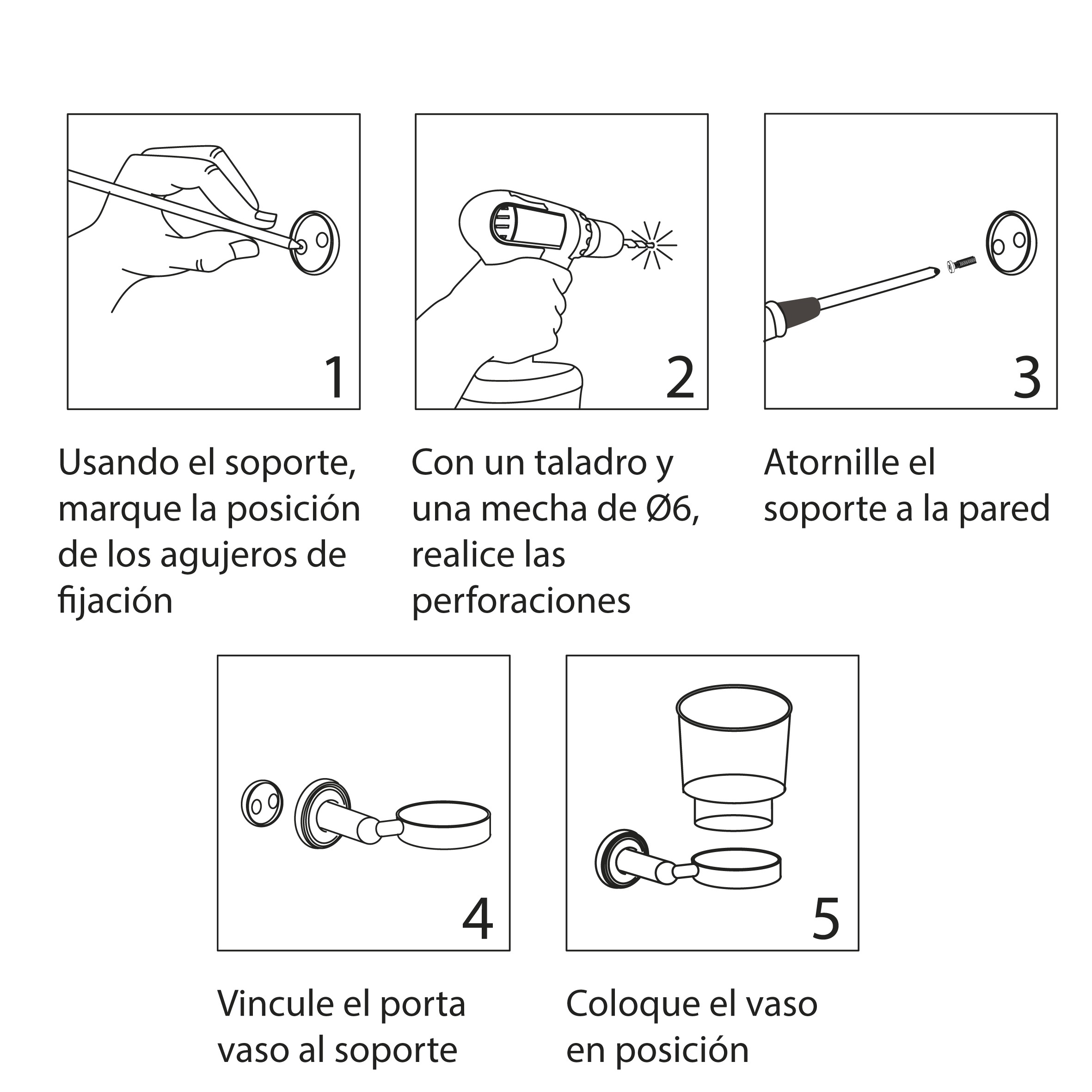 1

Usando el soporte, marque la posición de los agujeros de fijación

2

Con un taladro y una mecha de Ø6, realice las perforaciones

3

Atornille el soporte a la pared

4

Vincule el porta vaso al soporte

5

Coloque el vaso en posición